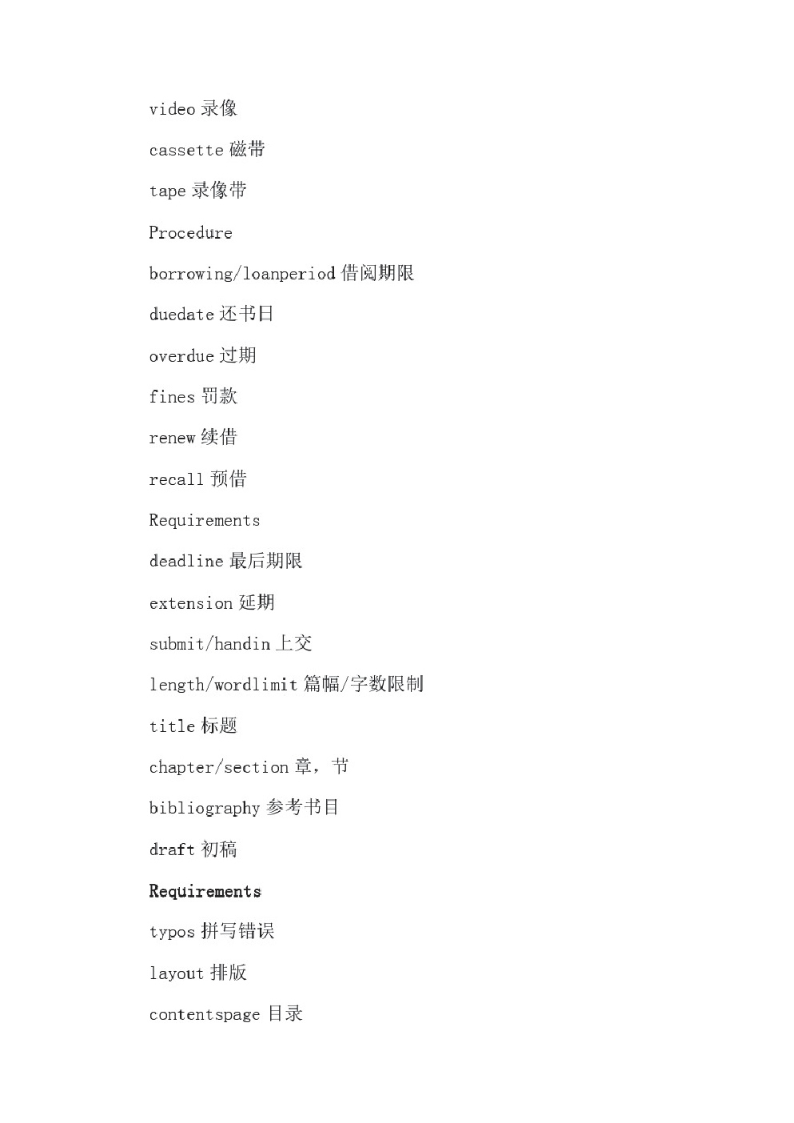 video 录像

cassette 磁带

tape 录像带

Procedure

borrowing/loanperiod 借阅期限

duedate 还书日

overdue 过期

fines 罚款

renew 续借

recall 预借

Requirements

deadline 最后期限

extension 延期

submit/handin 上交

length/wordlimit 篇幅/字数限制

title 标题

chapter/section 章，节

bibliography 参考书目

draft 初稿

Requirements

typos 拼写错误

layout 排版

contentspage 目录